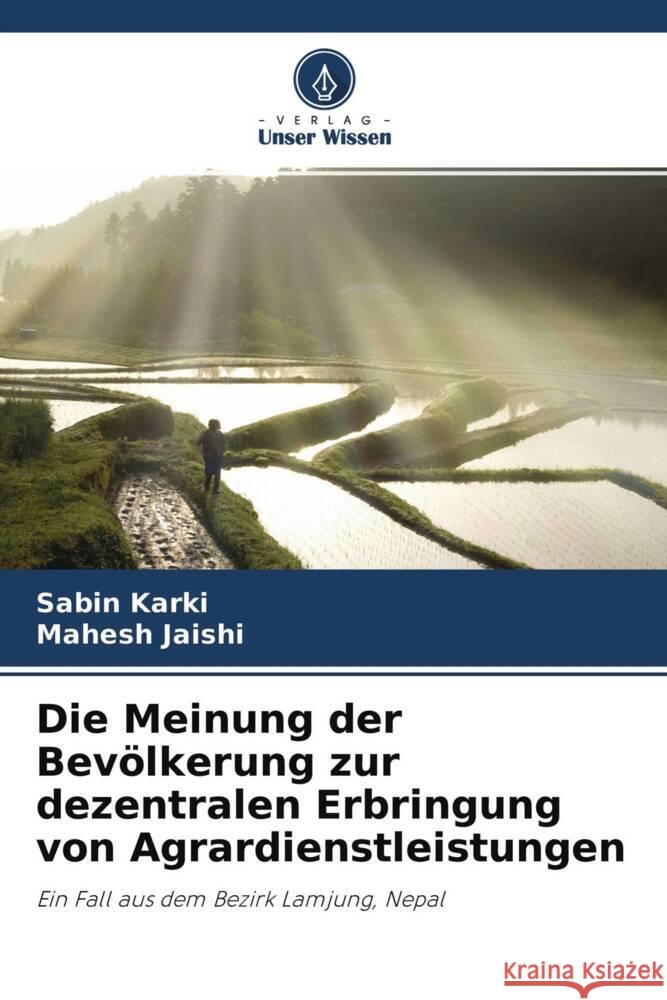 VERLAG
Unser Wissen

Sabin Karki
Mahesh Jaishi

Die Meinung der Bevölkerung zur dezentralen Erbringung von Agrardienstleistungen

Ein Fall aus dem Bezirk Lamjung, Nepal